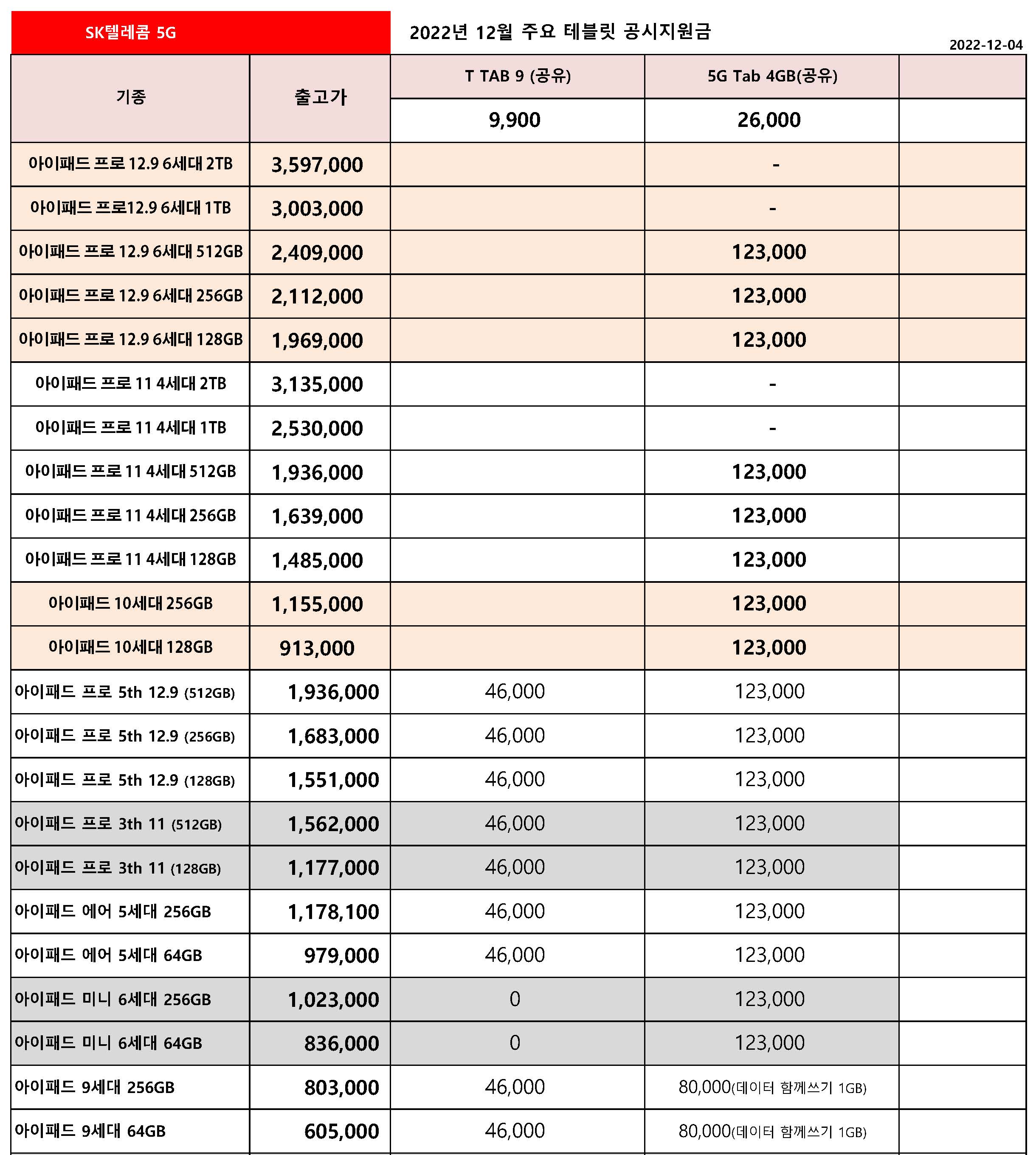 SK텔레콤 5G

2022년 12월 주요 테블릿 공시지원금

2022-12-04

| 기종 | 출고가 | T TAB 9 (공유) | 5G Tab 4GB(공유) | |
|---|---|---|---|---|
| | | 9,900 | 26,000 | |
| 아이패드 프로 12.9 6세대 2TB | 3,597,000 | | - | |
| 아이패드 프로12.9 6세대 1TB | 3,003,000 | | - | |
| 아이패드 프로 12.9 6세대 512GB | 2,409,000 | | 123,000 | |
| 아이패드 프로 12.9 6세대 256GB | 2,112,000 | | 123,000 | |
| 아이패드 프로 12.9 6세대 128GB | 1,969,000 | | 123,000 | |
| 아이패드 프로 11 4세대 2TB | 3,135,000 | | - | |
| 아이패드 프로 11 4세대 1TB | 2,530,000 | | - | |
| 아이패드 프로 11 4세대 512GB | 1,936,000 | | 123,000 | |
| 아이패드 프로 11 4세대 256GB | 1,639,000 | | 123,000 | |
| 아이패드 프로 11 4세대 128GB | 1,485,000 | | 123,000 | |
| 아이패드 10세대 256GB | 1,155,000 | | 123,000 | |
| 아이패드 10세대 128GB | 913,000 | | 123,000 | |
| 아이패드 프로 5th 12.9 (512GB) | 1,936,000 | 46,000 | 123,000 | |
| 아이패드 프로 5th 12.9 (256GB) | 1,683,000 | 46,000 | 123,000 | |
| 아이패드 프로 5th 12.9 (128GB) | 1,551,000 | 46,000 | 123,000 | |
| 아이패드 프로 3th 11 (512GB) | 1,562,000 | 46,000 | 123,000 | |
| 아이패드 프로 3th 11 (128GB) | 1,177,000 | 46,000 | 123,000 | |
| 아이패드 에어 5세대 256GB | 1,178,100 | 46,000 | 123,000 | |
| 아이패드 에어 5세대 64GB | 979,000 | 46,000 | 123,000 | |
| 아이패드 미니 6세대 256GB | 1,023,000 | 0 | 123,000 | |
| 아이패드 미니 6세대 64GB | 836,000 | 0 | 123,000 | |
| 아이패드 9세대 256GB | 803,000 | 46,000 | 80,000(데이터 함께쓰기 1GB) | |
| 아이패드 9세대 64GB | 605,000 | 46,000 | 80,000(데이터 함께쓰기 1GB) | |